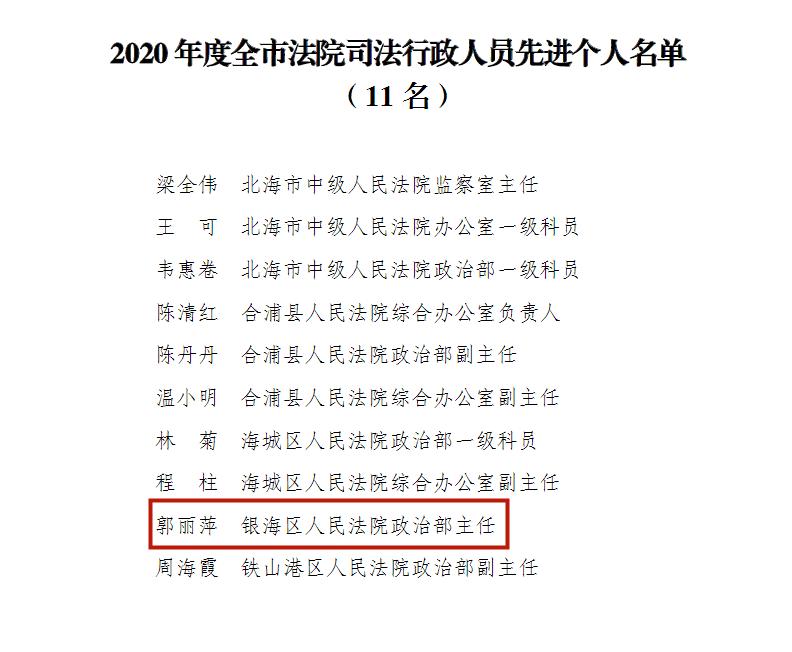 2020 年度全市法院司法行政人员先进个人名单
（11 名）

梁全伟　北海市中级人民法院监察室主任
王　可　北海市中级人民法院办公室一级科员
韦惠卷　北海市中级人民法院政治部一级科员
陈清红　合浦县人民法院综合办公室负责人
陈丹丹　合浦县人民法院政治部副主任
温小明　合浦县人民法院综合办公室副主任
林　菊　海城区人民法院政治部一级科员
程　柱　海城区人民法院综合办公室副主任
郭丽萍　银海区人民法院政治部主任
周海霞　铁山港区人民法院政治部副主任